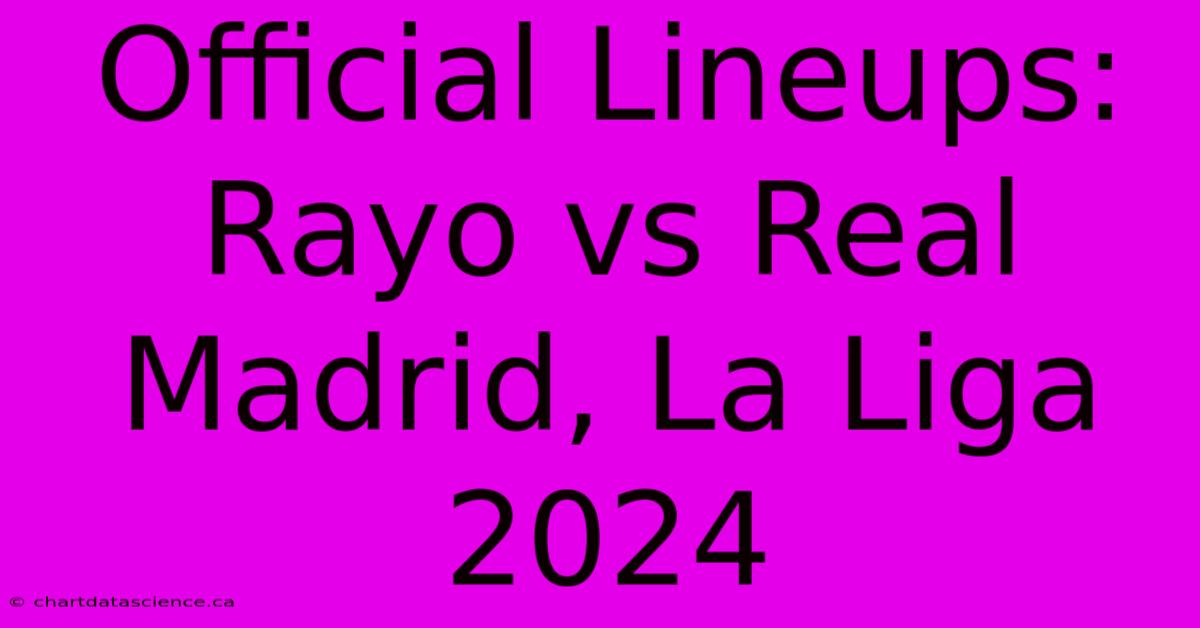 Official Lineups: Rayo vs Real Madrid, La Liga 2024

© chartdatascience.ca